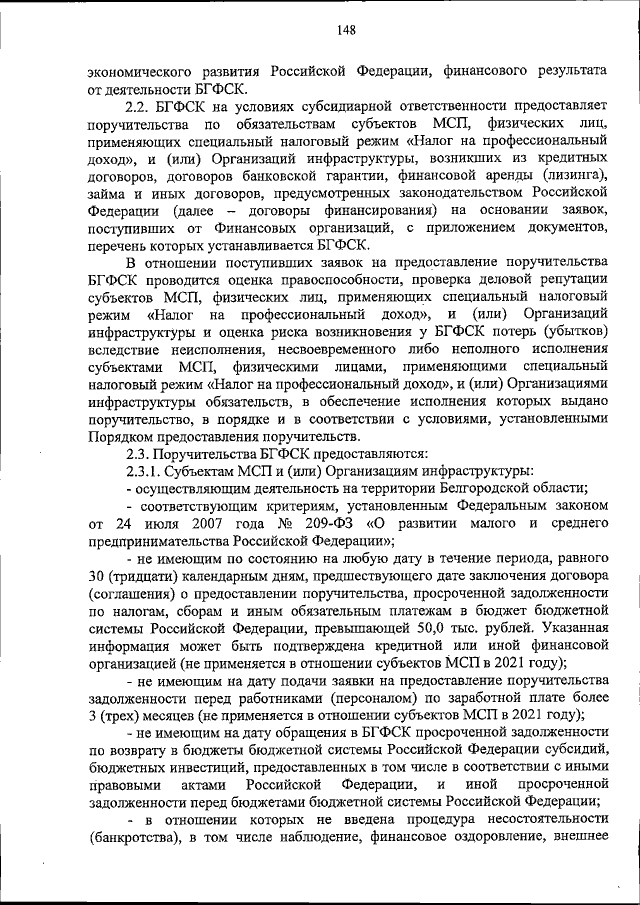 148

экономического развития Российской Федерации, финансового результата от деятельности БГФСК.

2.2. БГФСК на условиях субсидиарной ответственности предоставляет поручительства по обязательствам субъектов МСП, физических лиц, применяющих специальный налоговый режим «Налог на профессиональный доход», и (или) Организаций инфраструктуры, возникших из кредитных договоров, договоров банковской гарантии, финансовой аренды (лизинга), займа и иных договоров, предусмотренных законодательством Российской Федерации (далее – договоры финансирования) на основании заявок, поступивших от Финансовых организаций, с приложением документов, перечень которых устанавливается БГФСК.

В отношении поступивших заявок на предоставление поручительства БГФСК проводится оценка правоспособности, проверка деловой репутации субъектов МСП, физических лиц, применяющих специальный налоговый режим «Налог на профессиональный доход», и (или) Организаций инфраструктуры и оценка риска возникновения у БГФСК потерь (убытков) вследствие неисполнения, несвоевременного либо неполного исполнения субъектами МСП, физическими лицами, применяющими специальный налоговый режим «Налог на профессиональный доход», и (или) Организациями инфраструктуры обязательств, в обеспечение исполнения которых выдано поручительство, в порядке и в соответствии с условиями, установленными Порядком предоставления поручительств.

2.3. Поручительства БГФСК предоставляются:

2.3.1. Субъектам МСП и (или) Организациям инфраструктуры:

- осуществляющим деятельность на территории Белгородской области;

- соответствующим критериям, установленным Федеральным законом от 24 июля 2007 года № 209-ФЗ «О развитии малого и среднего предпринимательства Российской Федерации»;

- не имеющим по состоянию на любую дату в течение периода, равного 30 (тридцати) календарным дням, предшествующего дате заключения договора (соглашения) о предоставлении поручительства, просроченной задолженности по налогам, сборам и иным обязательным платежам в бюджет бюджетной системы Российской Федерации, превышающей 50,0 тыс. рублей. Указанная информация может быть подтверждена кредитной или иной финансовой организацией (не применяется в отношении субъектов МСП в 2021 году);

- не имеющим на дату подачи заявки на предоставление поручительства задолженности перед работниками (персоналом) по заработной плате более 3 (трех) месяцев (не применяется в отношении субъектов МСП в 2021 году);

- не имеющим на дату обращения в БГФСК просроченной задолженности по возврату в бюджеты бюджетной системы Российской Федерации субсидий, бюджетных инвестиций, предоставленных в том числе в соответствии с иными правовыми актами Российской Федерации, и иной просроченной задолженности перед бюджетами бюджетной системы Российской Федерации;

- в отношении которых не введена процедура несостоятельности (банкротства), в том числе наблюдение, финансовое оздоровление, внешнее